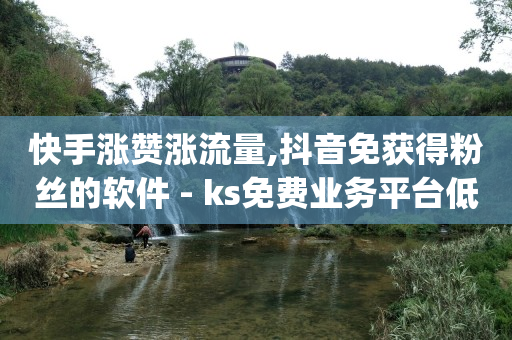 快手涨赞涨流量,抖音免获得粉丝的软件 - ks免费业务平台低